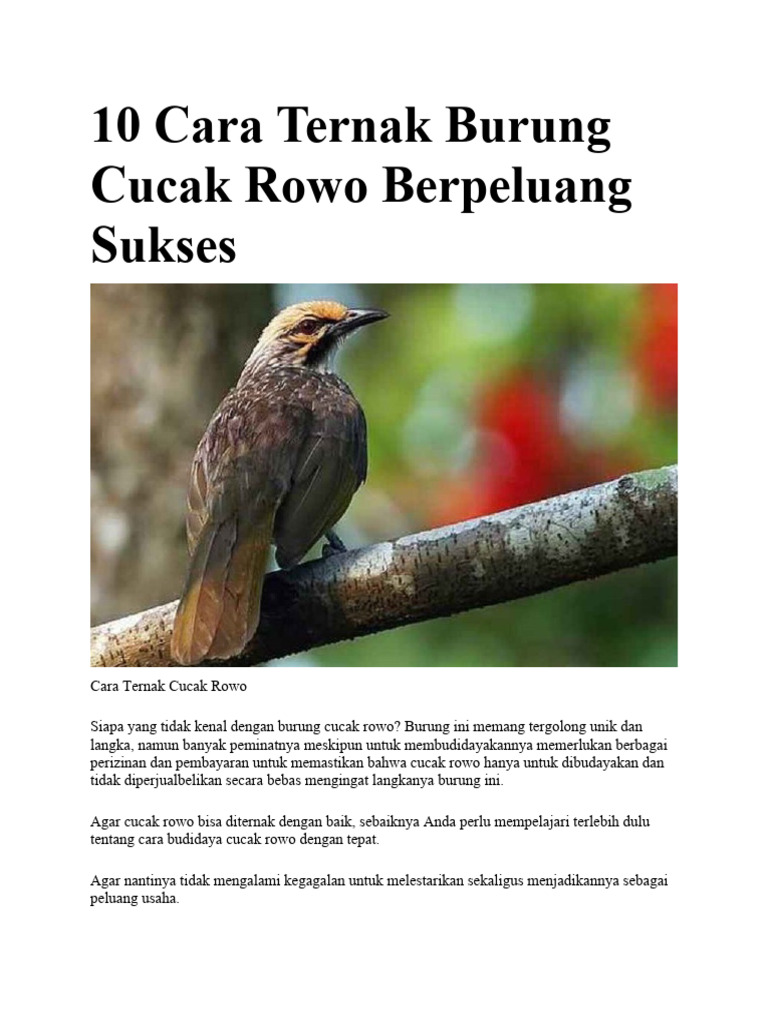 10 Cara Ternak Burung Cucak Rowo Berpeluang Sukses

Cara Ternak Cucak Rowo

Siapa yang tidak kenal dengan burung cucak rowo? Burung ini memang tergolong unik dan langka, namun banyak peminatnya meskipun untuk membudidayakannya memerlukan berbagai perizinan dan pembayaran untuk memastikan bahwa cucak rowo hanya untuk dibudayakan dan tidak diperjualbelikan secara bebas mengingat langkanya burung ini.

Agar cucak rowo bisa diternak dengan baik, sebaiknya Anda perlu mempelajari terlebih dulu tentang cara budidaya cucak rowo dengan tepat.

Agar nantinya tidak mengalami kegagalan untuk melestarikan sekaligus menjadikannya sebagai peluang usaha.